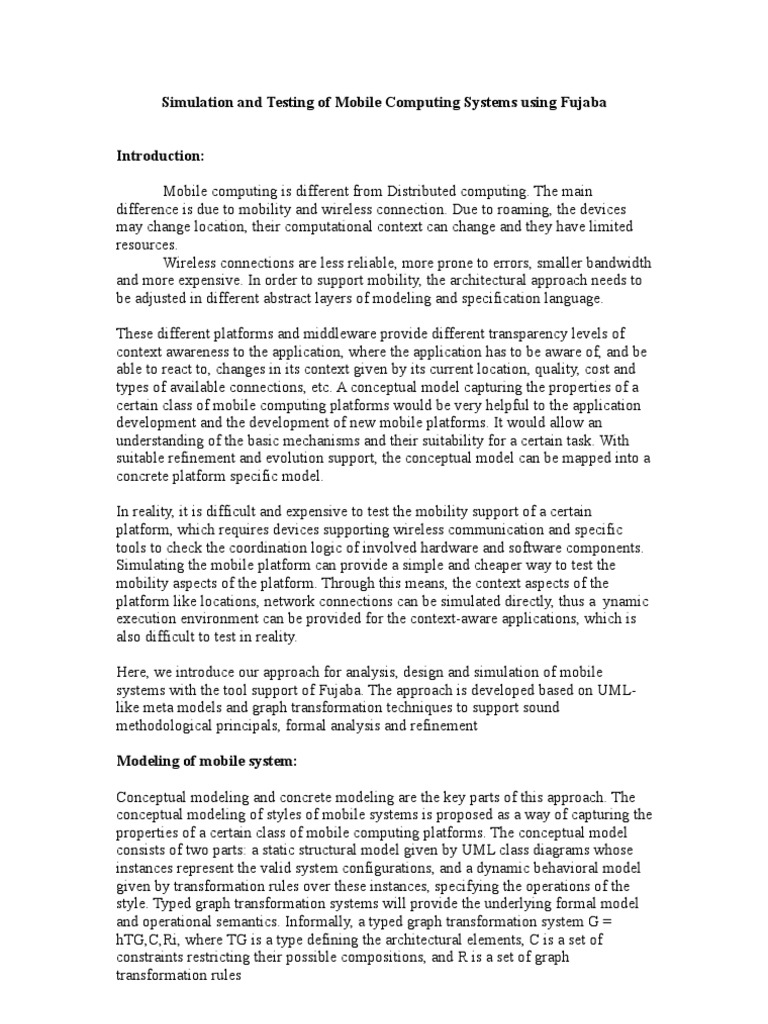 Simulation and Testing of Mobile Computing Systems using Fujaba

Introduction:

Mobile computing is different from Distributed computing. The main difference is due to mobility and wireless connection. Due to roaming, the devices may change location, their computational context can change and they have limited resources.

Wireless connections are less reliable, more prone to errors, smaller bandwidth and more expensive. In order to support mobility, the architectural approach needs to be adjusted in different abstract layers of modeling and specification language.

These different platforms and middleware provide different transparency levels of context awareness to the application, where the application has to be aware of, and be able to react to, changes in its context given by its current location, quality, cost and types of available connections, etc. A conceptual model capturing the properties of a certain class of mobile computing platforms would be very helpful to the application development and the development of new mobile platforms. It would allow an understanding of the basic mechanisms and their suitability for a certain task. With suitable refinement and evolution support, the conceptual model can be mapped into a concrete platform specific model.

In reality, it is difficult and expensive to test the mobility support of a certain platform, which requires devices supporting wireless communication and specific tools to check the coordination logic of involved hardware and software components. Simulating the mobile platform can provide a simple and cheaper way to test the mobility aspects of the platform. Through this means, the context aspects of the platform like locations, network connections can be simulated directly, thus a ynamic execution environment can be provided for the context-aware applications, which is also difficult to test in reality.

Here, we introduce our approach for analysis, design and simulation of mobile systems with the tool support of Fujaba. The approach is developed based on UML-like meta models and graph transformation techniques to support sound methodological principals, formal analysis and refinement

Modeling of mobile system:

Conceptual modeling and concrete modeling are the key parts of this approach. The conceptual modeling of styles of mobile systems is proposed as a way of capturing the properties of a certain class of mobile computing platforms. The conceptual model consists of two parts: a static structural model given by UML class diagrams whose instances represent the valid system configurations, and a dynamic behavioral model given by transformation rules over these instances, specifying the operations of the style. Typed graph transformation systems will provide the underlying formal model and operational semantics. Informally, a typed graph transformation system G = hTG,C,Ri, where TG is a type defining the architectural elements, C is a set of constraints restricting their possible compositions, and R is a set of graph transformation rules